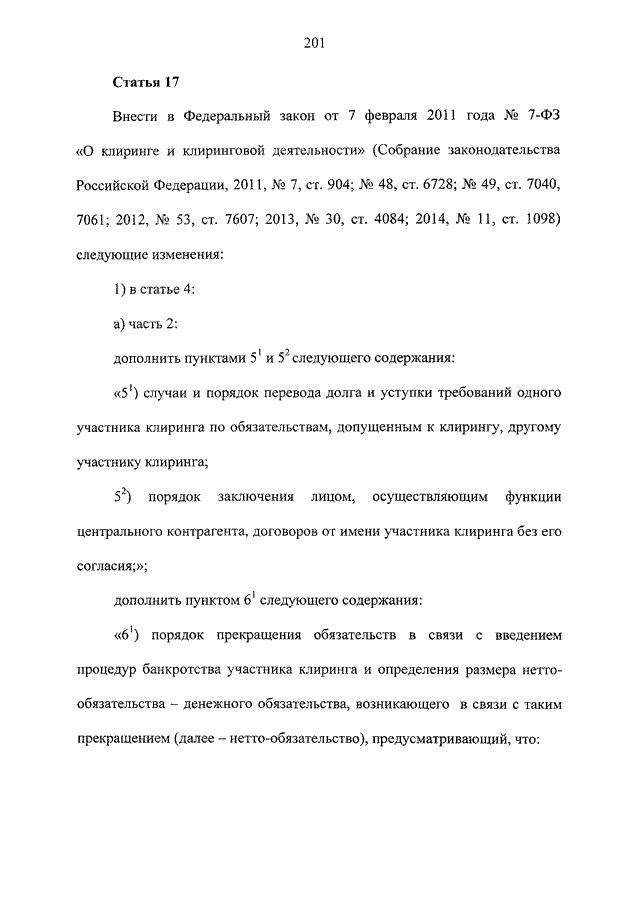 201

Статья 17

Внести в Федеральный закон от 7 февраля 2011 года № 7-ФЗ «О клиринге и клиринговой деятельности» (Собрание законодательства Российской Федерации, 2011, № 7, ст. 904; № 48, ст. 6728; № 49, ст. 7040, 7061; 2012, № 53, ст. 7607; 2013, № 30, ст. 4084; 2014, № 11, ст. 1098) следующие изменения:

1) в статье 4:

а) часть 2:

дополнить пунктами $5^1$ и $5^2$ следующего содержания:

«$5^1$) случаи и порядок перевода долга и уступки требований одного участника клиринга по обязательствам, допущенным к клирингу, другому участнику клиринга;

$5^2$) порядок заключения лицом, осуществляющим функции центрального контрагента, договоров от имени участника клиринга без его согласия;»;

дополнить пунктом $6^1$ следующего содержания:

«$6^1$) порядок прекращения обязательств в связи с введением процедур банкротства участника клиринга и определения размера нетто-обязательства – денежного обязательства, возникающего в связи с таким прекращением (далее – нетто-обязательство), предусматривающий, что: